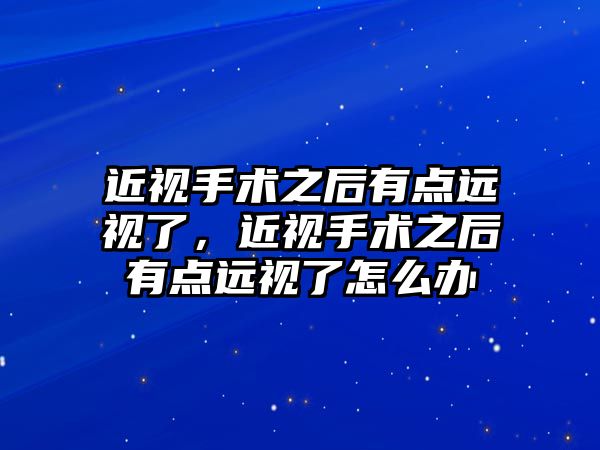 近视手术之后有点远视了，近视手术之后有点远视了怎么办